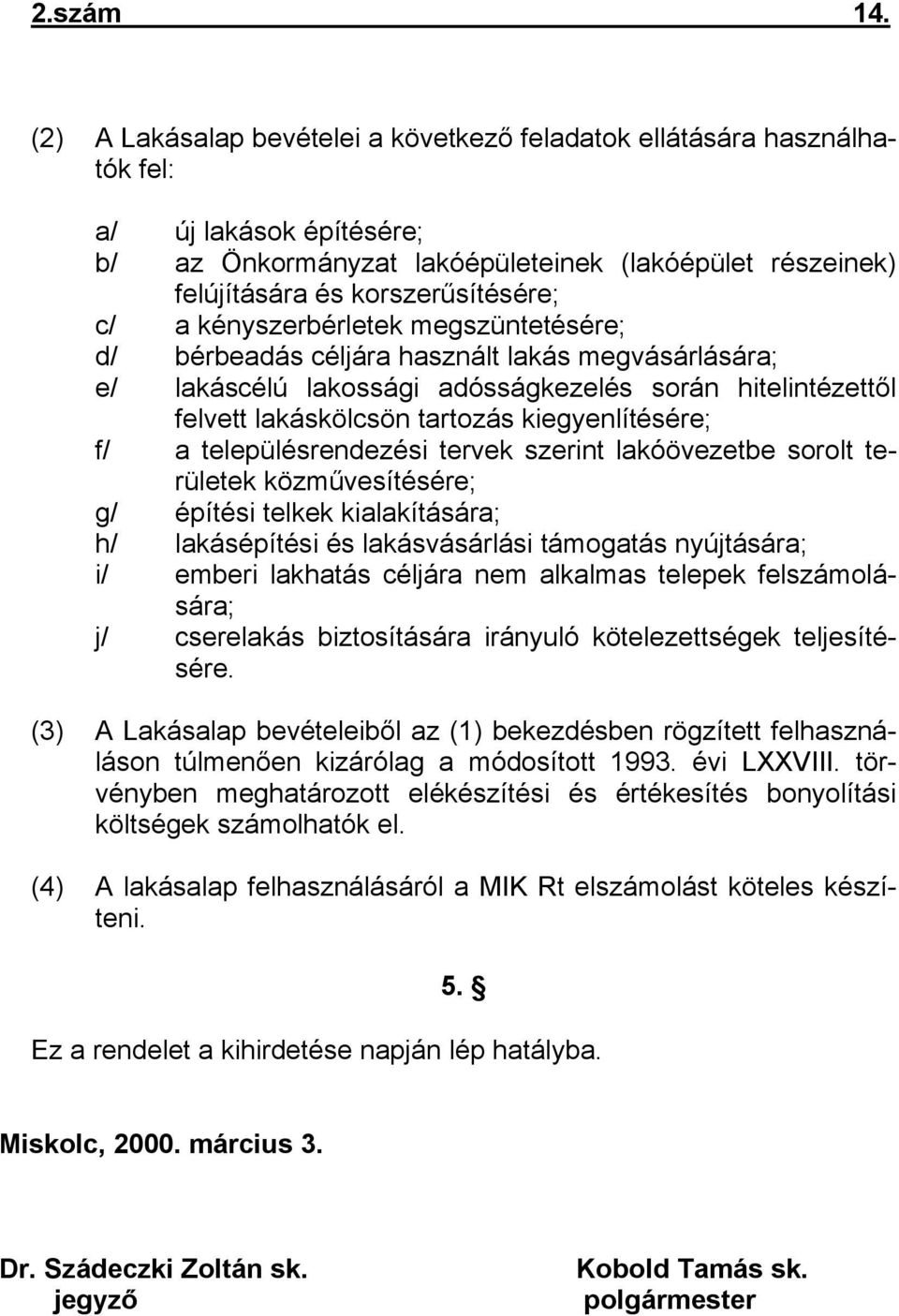 2.szám 14.

(2) A Lakásalap bevételei a következő feladatok ellátására használhatók fel:

a/ új lakások építésére;
b/ az Önkormányzat lakóépületeinek (lakóépület részeinek) felújítására és korszerűsítésére;
c/ a kényszerbérletek megszüntetésére;
d/ bérbeadás céljára használt lakás megvásárlására;
e/ lakáscélú lakossági adósságkezelés során hitelintézettől felvett lakáskölcsön tartozás kiegyenlítésére;
f/ a településrendezési tervek szerint lakóövezetbe sorolt területek közművesítésére;
g/ építési telkek kialakítására;
h/ lakásépítési és lakásvásárlási támogatás nyújtására;
i/ emberi lakhatás céljára nem alkalmas telepek felszámolására;
j/ cserelakás biztosítására irányuló kötelezettségek teljesítésére.

(3) A Lakásalap bevételeiből az (1) bekezdésben rögzített felhasználáson túlmenően kizárólag a módosított 1993. évi LXXVIII. törvényben meghatározott elékészítési és értékesítés bonyolítási költségek számolhatók el.

(4) A lakásalap felhasználásáról a MIK Rt elszámolást köteles készíteni.

5. §

Ez a rendelet a kihirdetése napján lép hatályba.

Miskolc, 2000. március 3.

Dr. Szádeczki Zoltán sk.
jegyző

Kobold Tamás sk.
polgármester